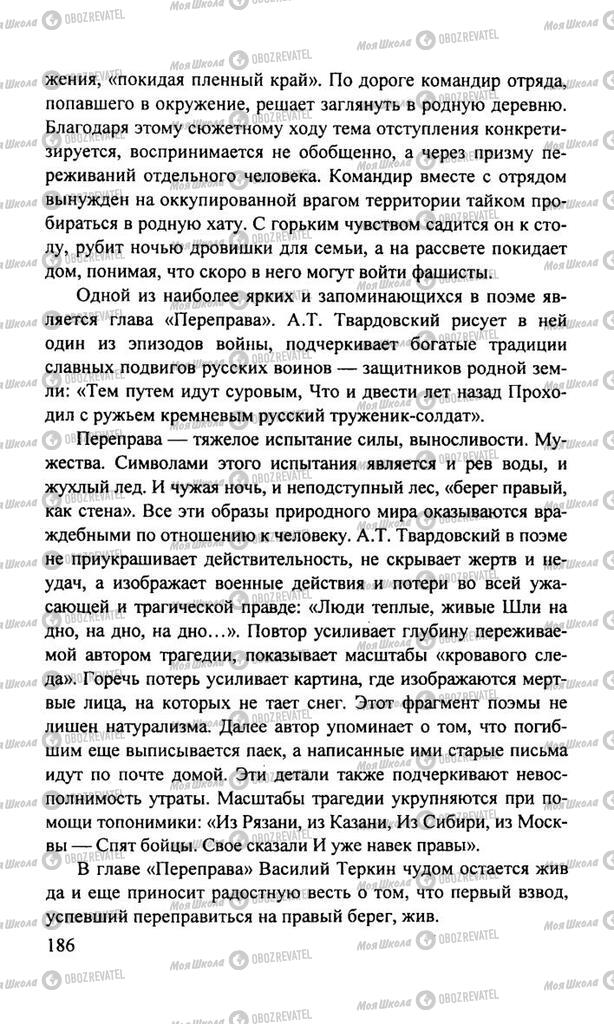 Моя Школа OBOZREVATEL

жения, «покидая пленный край». По дороге командир отряда, попавшего в окружение, решает заглянуть в родную деревню. Благодаря этому сюжетному ходу тема отступления конкретизируется, воспринимается не обобщенно, а через призму переживаний отдельного человека. Командир вместе с отрядом вынужден на оккупированной врагом территории тайком пробираться в родную хату. С горьким чувством садится он к столу, рубит ночью дровишки для семьи, а на рассвете покидает дом, понимая, что скоро в него могут войти фашисты.

Одной из наиболее ярких и запоминающихся в поэме является глава «Переправа». А.Т. Твардовский рисует в ней один из эпизодов войны, подчеркивает богатые традиции славных подвигов русских воинов — защитников родной земли: «Тем путем идут суровым, Что и двести лет назад Проходил с ружьем кремневым русский труженик-солдат».

Переправа — тяжелое испытание силы, выносливости. Мужества. Символами этого испытания является и рев воды, и жухлый лед. И чужая ночь, и неподступный лес, «берег правый, как стена». Все эти образы природного мира оказываются враждебными по отношению к человеку. А.Т. Твардовский в поэме не приукрашивает действительность, не скрывает жертв и неудач, а изображает военные действия и потери во всей ужасающей и трагической правде: «Люди теплые, живые Шли на дно, на дно, на дно…». Повтор усиливает глубину переживаемой автором трагедии, показывает масштабы «кровавого следа». Горечь потерь усиливает картина, где изображаются мертвые лица, на которых не тает снег. Этот фрагмент поэмы не лишен натурализма. Далее автор упоминает о том, что погибшим еще выписывается паек, а написанные ими старые письма идут по почте домой. Эти детали также подчеркивают невосполнимость утраты. Масштабы трагедии укрупняются при помощи топонимики: «Из Рязани, из Казани, Из Сибири, из Москвы — Спят бойцы. Свое сказали И уже навек правы».

В главе «Переправа» Василий Теркин чудом остается жив да и еще приносит радостную весть о том, что первый взвод, успевший переправиться на правый берег, жив.

186